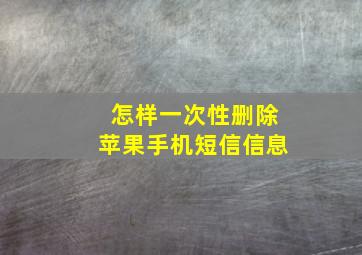 怎样一次性删除
苹果手机短信信息